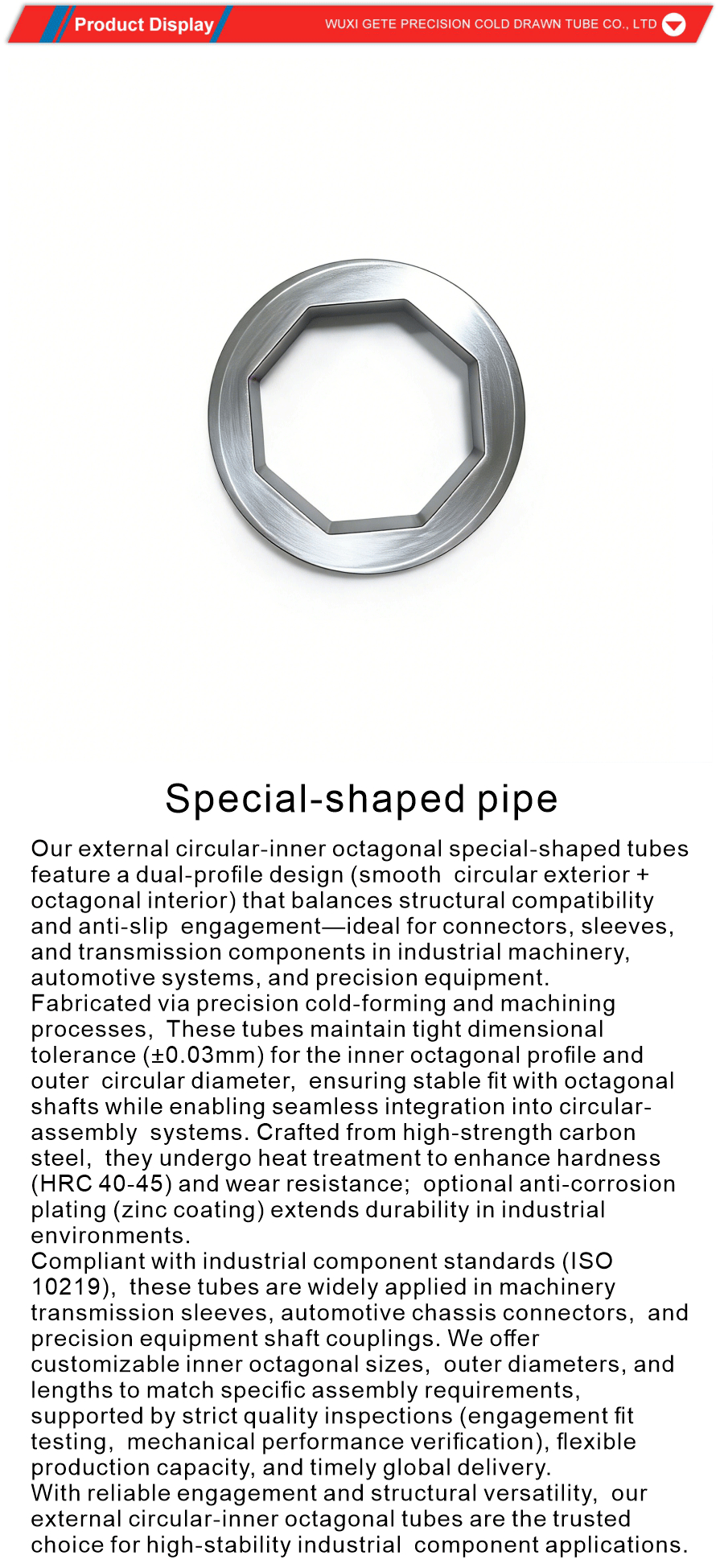 Product Display

WUXI GETE PRECISION COLD DRAWN TUBE CO., LTD

Special-shaped pipe

Our external circular-inner octagonal special-shaped tubes feature a dual-profile design (smooth circular exterior + octagonal interior) that balances structural compatibility and anti-slip engagement—ideal for connectors, sleeves, and transmission components in industrial machinery, automotive systems, and precision equipment.
Fabricated via precision cold-forming and machining processes, These tubes maintain tight dimensional tolerance (±0.03mm) for the inner octagonal profile and outer circular diameter, ensuring stable fit with octagonal shafts while enabling seamless integration into circular-assembly systems. Crafted from high-strength carbon steel, they undergo heat treatment to enhance hardness (HRC 40-45) and wear resistance; optional anti-corrosion plating (zinc coating) extends durability in industrial environments.
Compliant with industrial component standards (ISO 10219), these tubes are widely applied in machinery transmission sleeves, automotive chassis connectors, and precision equipment shaft couplings. We offer customizable inner octagonal sizes, outer diameters, and lengths to match specific assembly requirements, supported by strict quality inspections (engagement fit testing, mechanical performance verification), flexible production capacity, and timely global delivery.
With reliable engagement and structural versatility, our external circular-inner octagonal tubes are the trusted choice for high-stability industrial component applications.